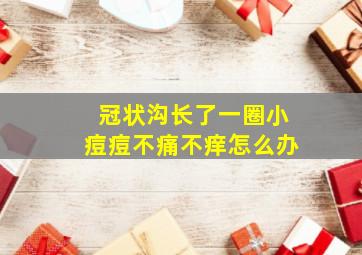 冠状沟长了一圈小痘痘不痛不痒怎么办